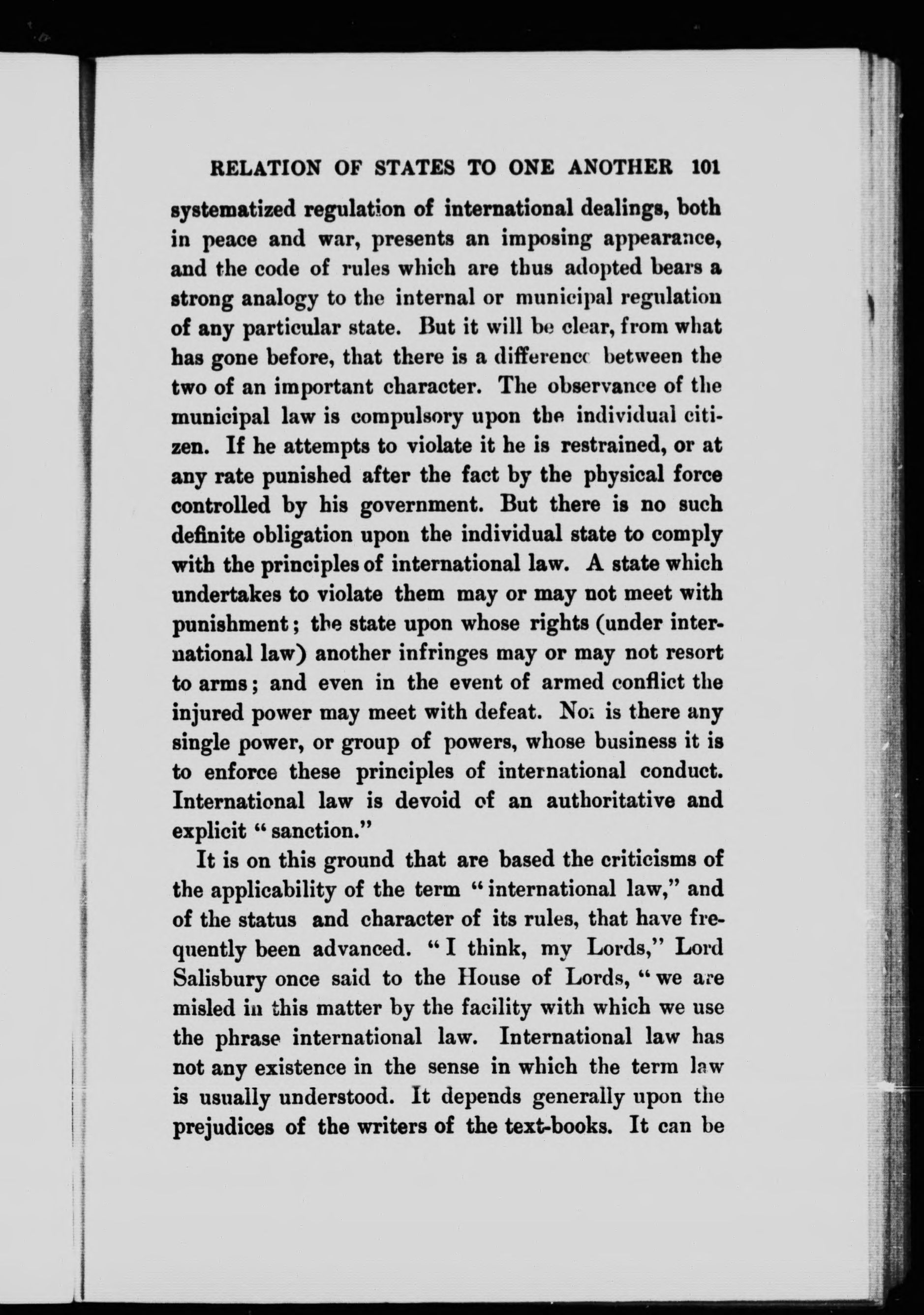 RELATION OF STATES TO ONE ANOTHER 101

systematized regulation of international dealings, both in peace and war, presents an imposing appearance, and the code of rules which are thus adopted bears a strong analogy to the internal or municipal regulation of any particular state. But it will be clear, from what has gone before, that there is a difference between the two of an important character. The observance of the municipal law is compulsory upon the individual citizen. If he attempts to violate it he is restrained, or at any rate punished after the fact by the physical force controlled by his government. But there is no such definite obligation upon the individual state to comply with the principles of international law. A state which undertakes to violate them may or may not meet with punishment; the state upon whose rights (under international law) another infringes may or may not resort to arms; and even in the event of armed conflict the injured power may meet with defeat. Nor is there any single power, or group of powers, whose business it is to enforce these principles of international conduct. International law is devoid of an authoritative and explicit "sanction."

It is on this ground that are based the criticisms of the applicability of the term "international law," and of the status and character of its rules, that have frequently been advanced. "I think, my Lords," Lord Salisbury once said to the House of Lords, "we are misled in this matter by the facility with which we use the phrase international law. International law has not any existence in the sense in which the term law is usually understood. It depends generally upon the prejudices of the writers of the text-books. It can be